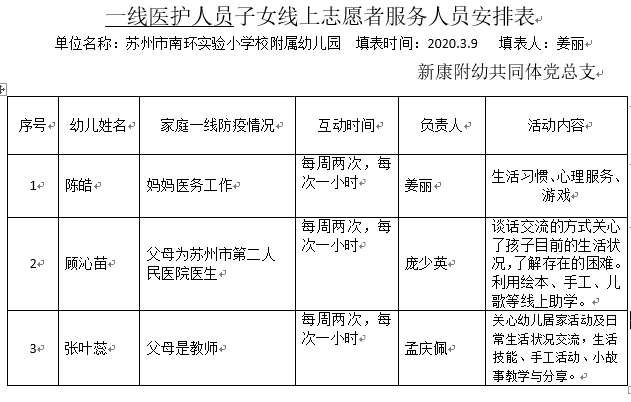 一线医护人员子女线上志愿者服务人员安排表

单位名称：苏州市南环实验小学校附属幼儿园　填表时间：2020.3.9　填表人：姜丽

新康附幼共同体党总支

| 序号 | 幼儿姓名 | 家庭一线防疫情况 | 互动时间 | 负责人 | 活动内容 |
|---|---|---|---|---|---|
| 1 | 陈皓 | 妈妈医务工作 | 每周两次，每次一小时 | 姜丽 | 生活习惯、心理服务、游戏 |
| 2 | 顾沁苗 | 父母为苏州市第二人民医院医生 | 每周两次，每次一小时 | 庞少英 | 谈话交流的方式关心了孩子目前的生活状况，了解存在的困难。利用绘本、手工、儿歌等线上助学。 |
| 3 | 张叶蕊 | 父母是教师 | 每周两次，每次一小时 | 孟庆佩 | 关心幼儿居家活动及日常生活状况交流，生活技能、手工活动、小故事教学与分享。 |